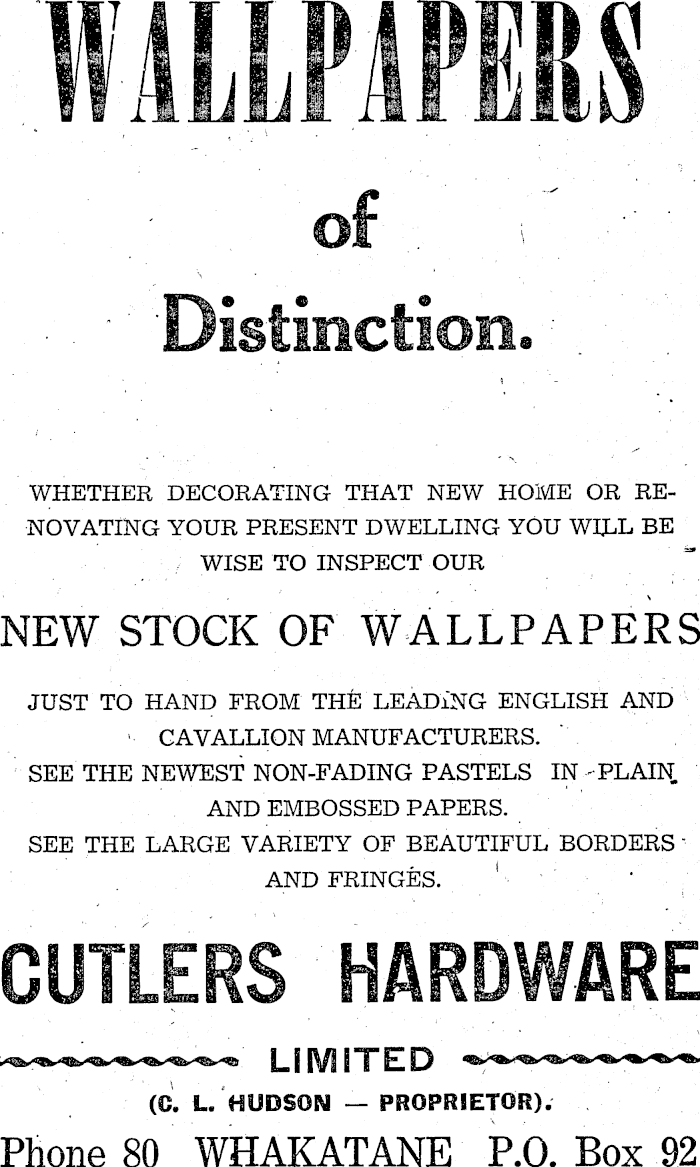 WALLPAPERS

of

Distinction.

WHETHER DECORATING THAT NEW HOME OR RENOVATING YOUR PRESENT DWELLING YOU WILL BE WISE TO INSPECT OUR

NEW STOCK OF WALLPAPERS

JUST TO HAND FROM THE LEADING ENGLISH AND CAVALLION MANUFACTURERS.
SEE THE NEWEST NON-FADING PASTELS IN PLAIN AND EMBOSSED PAPERS.
SEE THE LARGE VARIETY OF BEAUTIFUL BORDERS AND FRINGES.

CUTLERS HARDWARE

LIMITED

(C. L. HUDSON — PROPRIETOR).

Phone 80 WHAKATANE P.O. Box 92